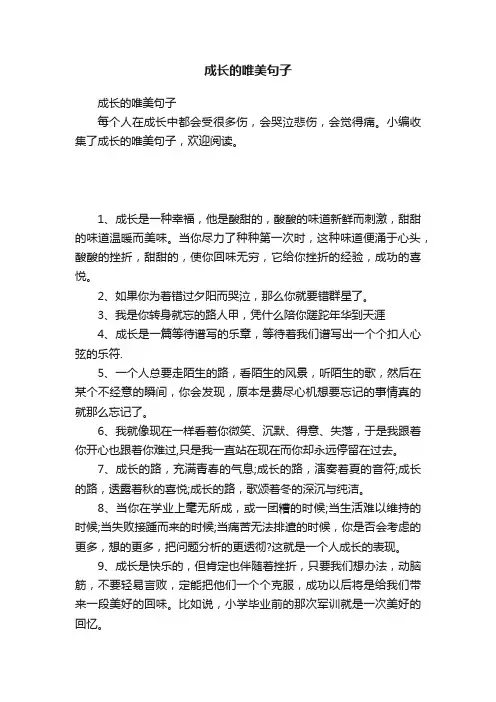 成长的唯美句子

成长的唯美句子

每个人在成长中都会受很多伤，会哭泣悲伤，会觉得痛。小编收集了成长的唯美句子，欢迎阅读。

1、成长是一种幸福，他是酸甜的，酸酸的味道新鲜而刺激，甜甜的味道温暖而美味。当你尽力了种种第一次时，这种味道便涌于心头，酸酸的挫折，甜甜的，使你回味无穷，它给你挫折的经验，成功的喜悦。

2、如果你为着错过夕阳而哭泣，那么你就要错群星了。

3、我是你转身就忘的路人甲，凭什么陪你蹉跎年华到天涯

4、成长是一篇等待谱写的乐章，等待着我们谱写出一个个扣人心弦的乐符.

5、一个人总要走陌生的路，看陌生的风景，听陌生的歌，然后在某个不经意的瞬间，你会发现，原本是费尽心机想要忘记的事情真的就那么忘记了。

6、我就像现在一样看着你微笑、沉默、得意、失落，于是我跟着你开心也跟着你难过,只是我一直站在现在而你却永远停留在过去。

7、成长的路，充满青春的气息;成长的路，演奏着夏的音符;成长的路，透露着秋的喜悦;成长的路，歌颂着冬的深沉与纯洁。

8、当你在学业上毫无所成，或一团糟的时候;当生活难以维持的时候;当失败接踵而来的时候;当痛苦无法排遣的时候，你是否会考虑的更多，想的更多，把问题分析的更透彻?这就是一个人成长的表现。

9、成长是快乐的，但肯定也伴随着挫折，只要我们想办法，动脑筋，不要轻易言败，定能把他们一个个克服，成功以后将是给我们带来一段美好的回味。比如说，小学毕业前的那次军训就是一次美好的回忆。